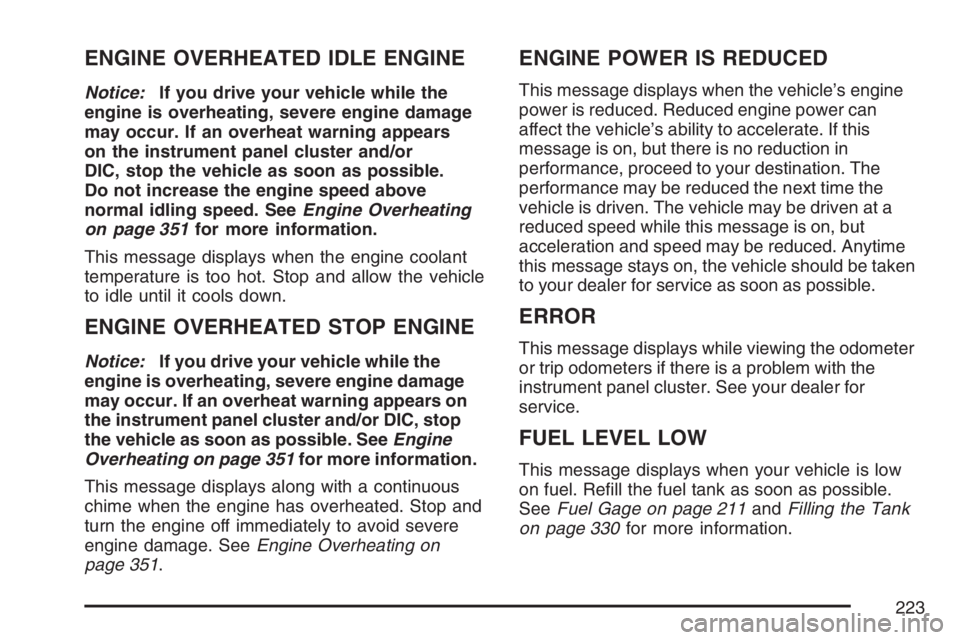 ENGINE OVERHEATED IDLE ENGINE

Notice: If you drive your vehicle while the engine is overheating, severe engine damage may occur. If an overheat warning appears on the instrument panel cluster and/or DIC, stop the vehicle as soon as possible. Do not increase the engine speed above normal idling speed. See Engine Overheating on page 351 for more information.

This message displays when the engine coolant temperature is too hot. Stop and allow the vehicle to idle until it cools down.

ENGINE OVERHEATED STOP ENGINE

Notice: If you drive your vehicle while the engine is overheating, severe engine damage may occur. If an overheat warning appears on the instrument panel cluster and/or DIC, stop the vehicle as soon as possible. See Engine Overheating on page 351 for more information.

This message displays along with a continuous chime when the engine has overheated. Stop and turn the engine off immediately to avoid severe engine damage. See Engine Overheating on page 351.

ENGINE POWER IS REDUCED

This message displays when the vehicle's engine power is reduced. Reduced engine power can affect the vehicle's ability to accelerate. If this message is on, but there is no reduction in performance, proceed to your destination. The performance may be reduced the next time the vehicle is driven. The vehicle may be driven at a reduced speed while this message is on, but acceleration and speed may be reduced. Anytime this message stays on, the vehicle should be taken to your dealer for service as soon as possible.

ERROR

This message displays while viewing the odometer or trip odometers if there is a problem with the instrument panel cluster. See your dealer for service.

FUEL LEVEL LOW

This message displays when your vehicle is low on fuel. Refill the fuel tank as soon as possible. See Fuel Gage on page 211 and Filling the Tank on page 330 for more information.

223

carmanualsonline.info